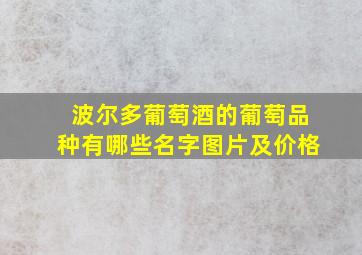 波尔多葡萄酒的葡萄品种有哪些名字图片及价格